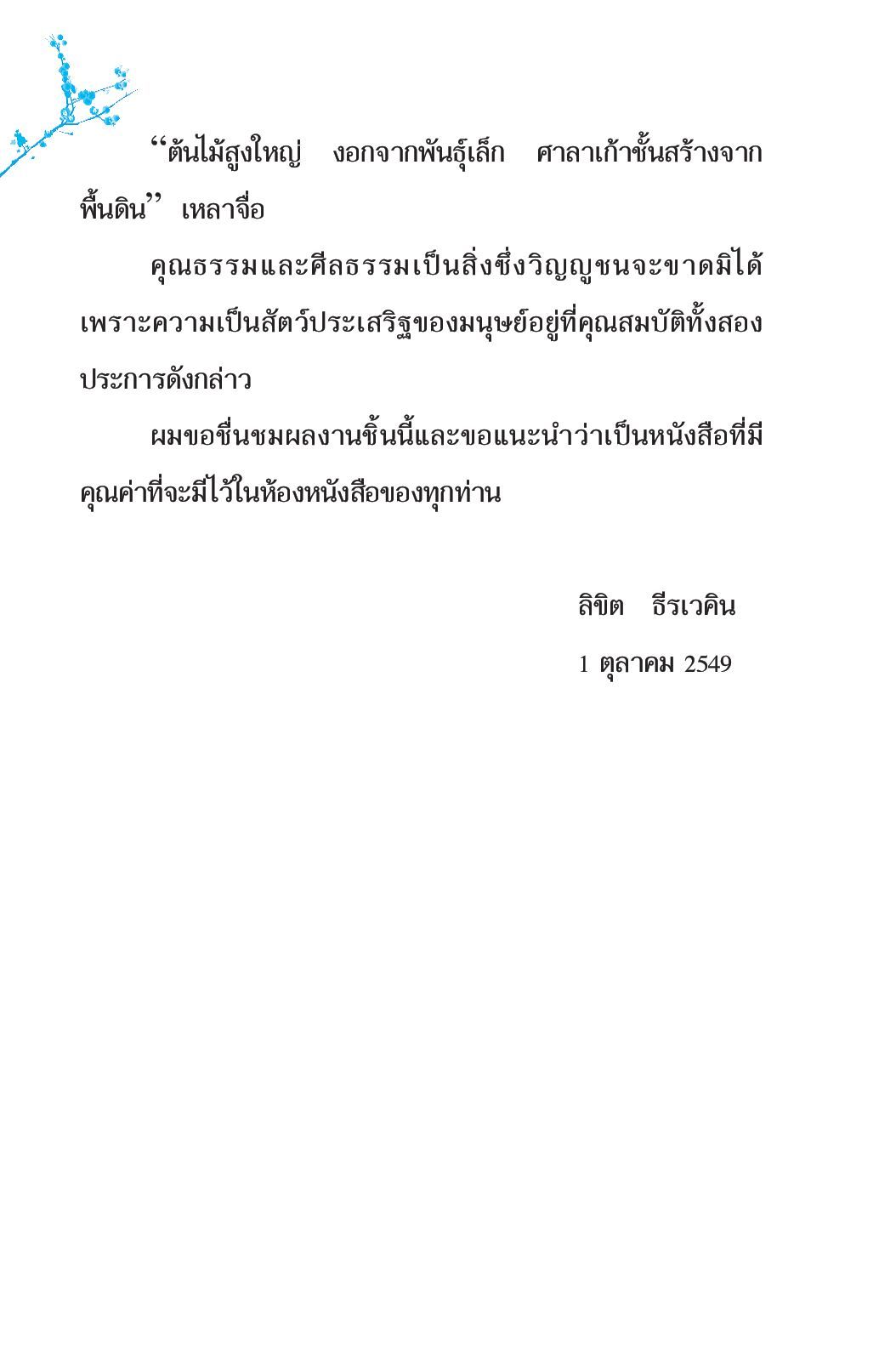 “ต้นไม้สูงใหญ่ งอกจากพันธุ์เล็ก ศาลาเก้าชั้นสร้างจากพื้นดิน” เหลาจื่อ

คุณธรรมและศีลธรรมเป็นสิ่งซึ่งวิญญูชนจะขาดมิได้ เพราะความเป็นสัตว์ประเสริฐของมนุษย์อยู่ที่คุณสมบัติทั้งสองประการดังกล่าว

ผมขอชื่นชมผลงานชิ้นนี้และขอแนะนำว่าเป็นหนังสือที่มีคุณค่าที่จะมีไว้ในห้องหนังสือของทุกท่าน

ลิขิต ธีรเวคิน

1 ตุลาคม 2549